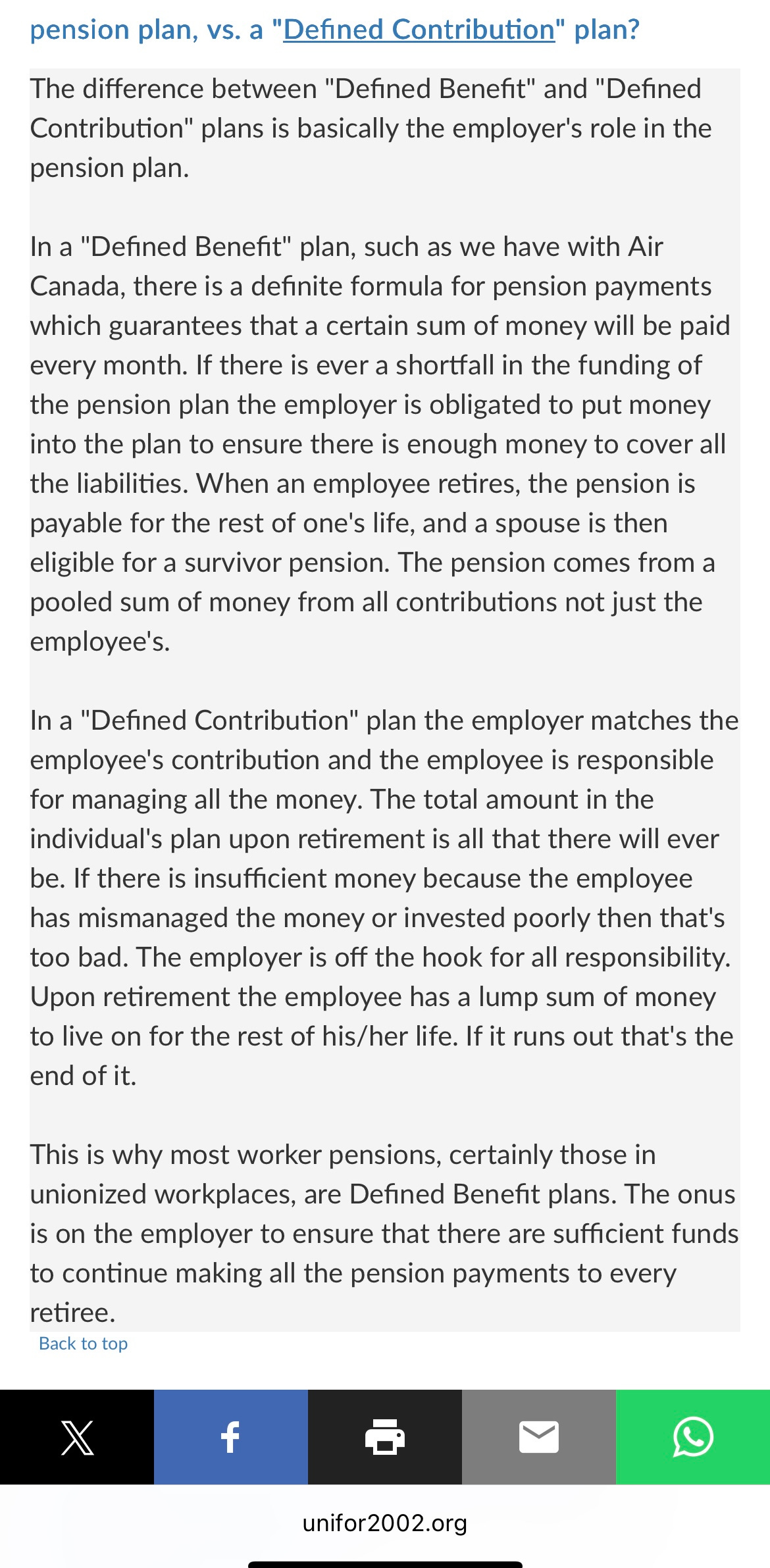 pension plan, vs. a "Defined Contribution" plan?

The difference between "Defined Benefit" and "Defined Contribution" plans is basically the employer's role in the pension plan.

In a "Defined Benefit" plan, such as we have with Air Canada, there is a definite formula for pension payments which guarantees that a certain sum of money will be paid every month. If there is ever a shortfall in the funding of the pension plan the employer is obligated to put money into the plan to ensure there is enough money to cover all the liabilities. When an employee retires, the pension is payable for the rest of one's life, and a spouse is then eligible for a survivor pension. The pension comes from a pooled sum of money from all contributions not just the employee's.

In a "Defined Contribution" plan the employer matches the employee's contribution and the employee is responsible for managing all the money. The total amount in the individual's plan upon retirement is all that there will ever be. If there is insufficient money because the employee has mismanaged the money or invested poorly then that's too bad. The employer is off the hook for all responsibility. Upon retirement the employee has a lump sum of money to live on for the rest of his/her life. If it runs out that's the end of it.

This is why most worker pensions, certainly those in unionized workplaces, are Defined Benefit plans. The onus is on the employer to ensure that there are sufficient funds to continue making all the pension payments to every retiree.

Back to top

unifor2002.org